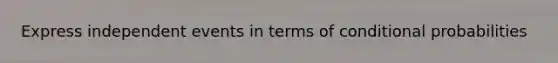 Express independent events in terms of conditional probabilities